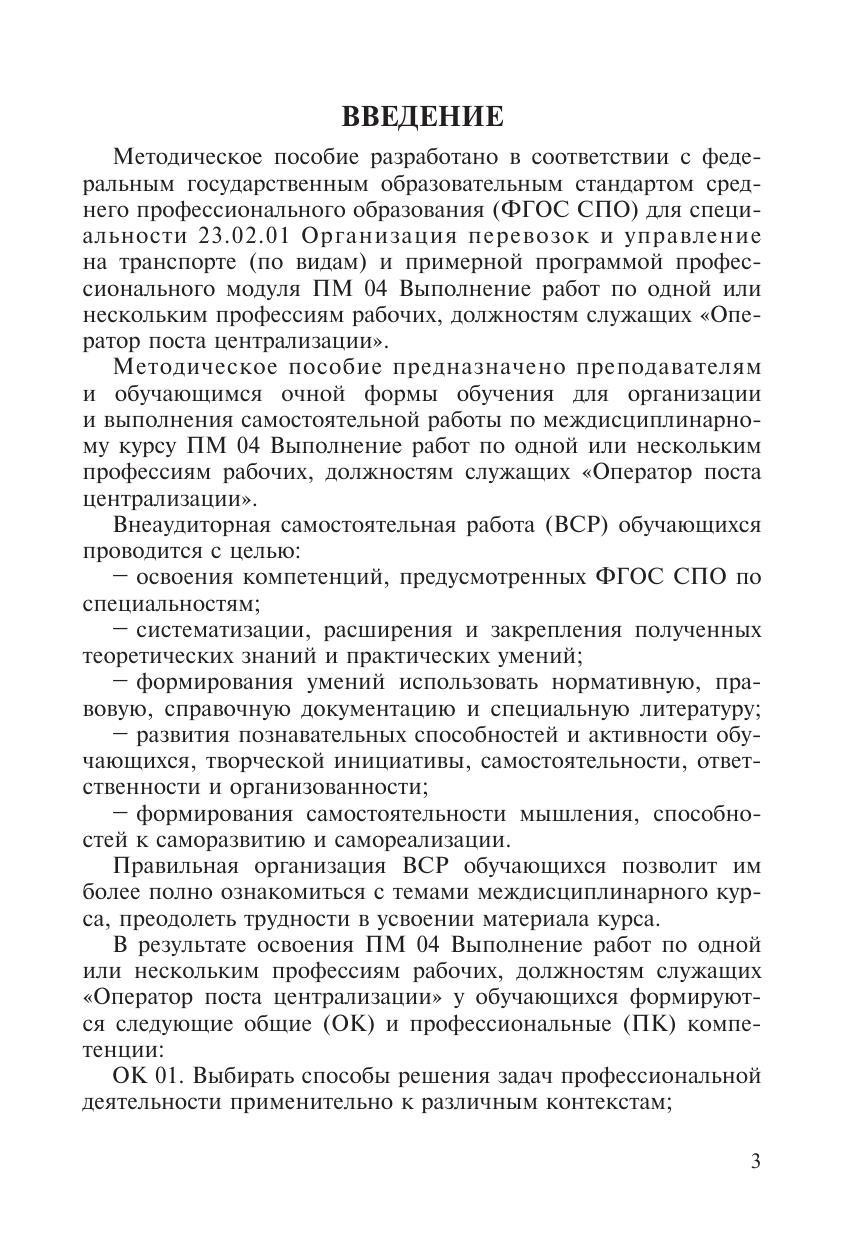 ВВЕДЕНИЕ

Методическое пособие разработано в соответствии с федеральным государственным образовательным стандартом среднего профессионального образования (ФГОС СПО) для специальности 23.02.01 Организация перевозок и управление на транспорте (по видам) и примерной программой профессионального модуля ПМ 04 Выполнение работ по одной или нескольким профессиям рабочих, должностям служащих «Оператор поста централизации».

Методическое пособие предназначено преподавателям и обучающимся очной формы обучения для организации и выполнения самостоятельной работы по междисциплинарному курсу ПМ 04 Выполнение работ по одной или нескольким профессиям рабочих, должностям служащих «Оператор поста централизации».

Внеаудиторная самостоятельная работа (ВСР) обучающихся проводится с целью:

– освоения компетенций, предусмотренных ФГОС СПО по специальностям;

– систематизации, расширения и закрепления полученных теоретических знаний и практических умений;

– формирования умений использовать нормативную, правовую, справочную документацию и специальную литературу;

– развития познавательных способностей и активности обучающихся, творческой инициативы, самостоятельности, ответственности и организованности;

– формирования самостоятельности мышления, способностей к саморазвитию и самореализации.

Правильная организация ВСР обучающихся позволит им более полно ознакомиться с темами междисциплинарного курса, преодолеть трудности в усвоении материала курса.

В результате освоения ПМ 04 Выполнение работ по одной или нескольким профессиям рабочих, должностям служащих «Оператор поста централизации» у обучающихся формируются следующие общие (ОК) и профессиональные (ПК) компетенции:

ОК 01. Выбирать способы решения задач профессиональной деятельности применительно к различным контекстам;

3